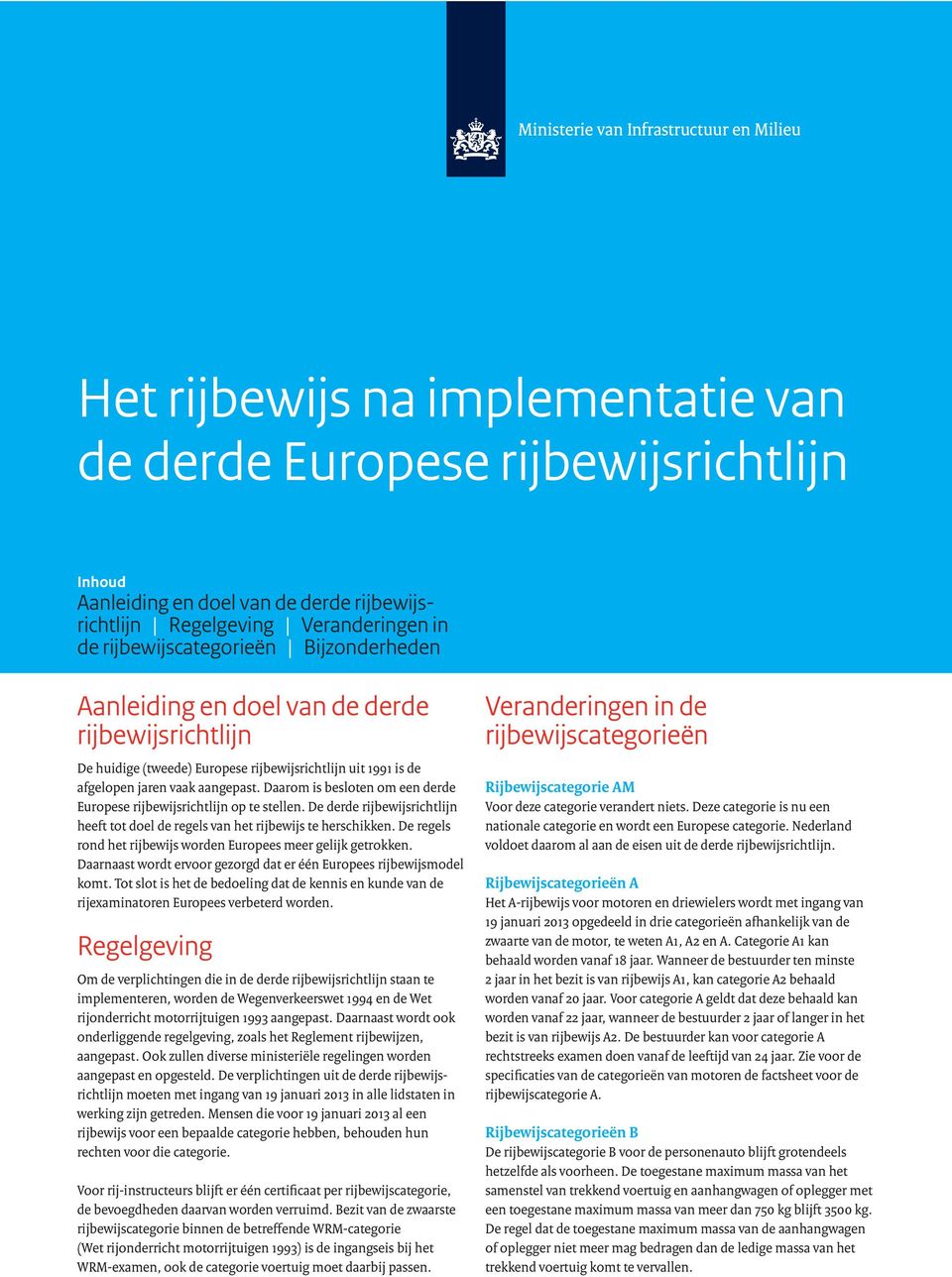 Ministerie van Infrastructuur en Milieu

Het rijbewijs na implementatie van de derde Europese rijbewijsrichtlijn

Inhoud
Aanleiding en doel van de derde rijbewijsrichtlijn | Regelgeving | Veranderingen in de rijbewijscategorieën | Bijzonderheden

Aanleiding en doel van de derde rijbewijsrichtlijn

De huidige (tweede) Europese rijbewijsrichtlijn uit 1991 is de afgelopen jaren vaak aangepast. Daarom is besloten om een derde Europese rijbewijsrichtlijn op te stellen. De derde rijbewijsrichtlijn heeft tot doel de regels van het rijbewijs te herschikken. De regels rond het rijbewijs worden Europees meer gelijk getrokken. Daarnaast wordt ervoor gezorgd dat er één Europees rijbewijsmodel komt. Tot slot is het de bedoeling dat de kennis en kunde van de rijexaminatoren Europees verbeterd worden.

Regelgeving

Om de verplichtingen die in de derde rijbewijsrichtlijn staan te implementeren, worden de Wegenverkeerswet 1994 en de Wet rijonderricht motorrijtuigen 1993 aangepast. Daarnaast wordt ook onderliggende regelgeving, zoals het Reglement rijbewijzen, aangepast. Ook zullen diverse ministeriële regelingen worden aangepast en opgesteld. De verplichtingen uit de derde rijbewijsrichtlijn moeten met ingang van 19 januari 2013 in alle lidstaten in werking zijn getreden. Mensen die voor 19 januari 2013 al een rijbewijs voor een bepaalde categorie hebben, behouden hun rechten voor die categorie.

Voor rij-instructeurs blijft er één certificaat per rijbewijscategorie, de bevoegdheden daarvan worden verruimd. Bezit van de zwaarste rijbewijscategorie binnen de betreffende WRM-categorie (Wet rijonderricht motorrijtuigen 1993) is de ingangseis bij het WRM-examen, ook de categorie voertuig moet daarbij passen.

Veranderingen in de rijbewijscategorieën

Rijbewijscategorie AM
Voor deze categorie verandert niets. Deze categorie is nu een nationale categorie en wordt een Europese categorie. Nederland voldoet daarom al aan de eisen uit de derde rijbewijsrichtlijn.

Rijbewijscategorieën A
Het A-rijbewijs voor motoren en driewielers wordt met ingang van 19 januari 2013 opgedeeld in drie categorieën afhankelijk van de zwaarte van de motor, te weten A1, A2 en A. Categorie A1 kan behaald worden vanaf 18 jaar. Wanneer de bestuurder ten minste 2 jaar in het bezit is van rijbewijs A1, kan categorie A2 behaald worden vanaf 20 jaar. Voor categorie A geldt dat deze behaald kan worden vanaf 22 jaar, wanneer de bestuurder 2 jaar of langer in het bezit is van rijbewijs A2. De bestuurder kan voor categorie A rechtstreeks examen doen vanaf de leeftijd van 24 jaar. Zie voor de specificaties van de categorieën van motoren de factsheet voor de rijbewijscategorie A.

Rijbewijscategorieën B
De rijbewijscategorie B voor de personenauto blijft grotendeels hetzelfde als voorheen. De toegestane maximum massa van het samenstel van trekkend voertuig en aanhangwagen of oplegger met een toegestane maximum massa van meer dan 750 kg blijft 3500 kg. De regel dat de toegestane maximum massa van de aanhangwagen of oplegger niet meer mag bedragen dan de ledige massa van het trekkend voertuig komt te vervallen.